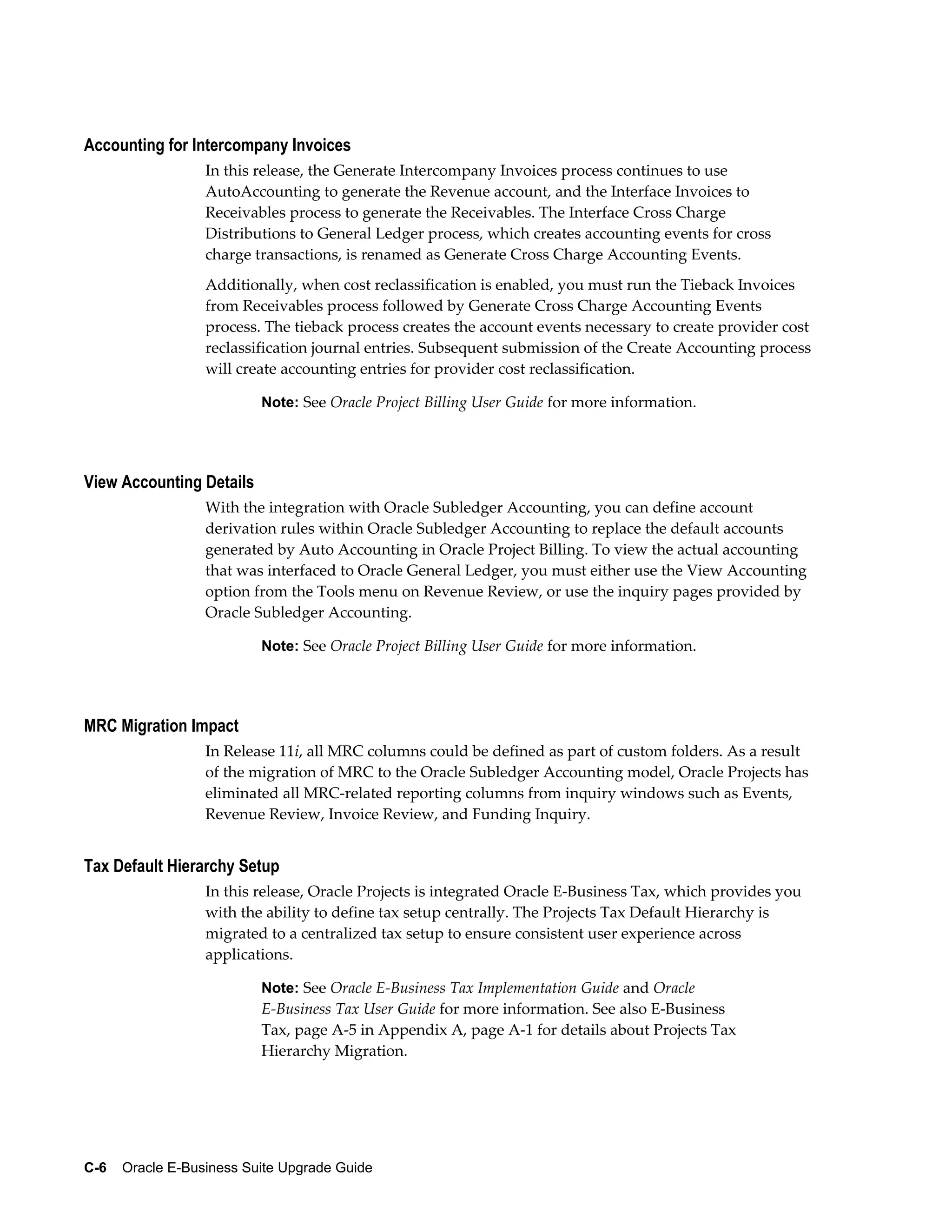 Accounting for Intercompany Invoices

In this release, the Generate Intercompany Invoices process continues to use AutoAccounting to generate the Revenue account, and the Interface Invoices to Receivables process to generate the Receivables. The Interface Cross Charge Distributions to General Ledger process, which creates accounting events for cross charge transactions, is renamed as Generate Cross Charge Accounting Events.

Additionally, when cost reclassification is enabled, you must run the Tieback Invoices from Receivables process followed by Generate Cross Charge Accounting Events process. The tieback process creates the account events necessary to create provider cost reclassification journal entries. Subsequent submission of the Create Accounting process will create accounting entries for provider cost reclassification.

Note: See Oracle Project Billing User Guide for more information.

View Accounting Details

With the integration with Oracle Subledger Accounting, you can define account derivation rules within Oracle Subledger Accounting to replace the default accounts generated by Auto Accounting in Oracle Project Billing. To view the actual accounting that was interfaced to Oracle General Ledger, you must either use the View Accounting option from the Tools menu on Revenue Review, or use the inquiry pages provided by Oracle Subledger Accounting.

Note: See Oracle Project Billing User Guide for more information.

MRC Migration Impact

In Release 11i, all MRC columns could be defined as part of custom folders. As a result of the migration of MRC to the Oracle Subledger Accounting model, Oracle Projects has eliminated all MRC-related reporting columns from inquiry windows such as Events, Revenue Review, Invoice Review, and Funding Inquiry.

Tax Default Hierarchy Setup

In this release, Oracle Projects is integrated Oracle E-Business Tax, which provides you with the ability to define tax setup centrally. The Projects Tax Default Hierarchy is migrated to a centralized tax setup to ensure consistent user experience across applications.

Note: See Oracle E-Business Tax Implementation Guide and Oracle E-Business Tax User Guide for more information. See also E-Business Tax, page A-5 in Appendix A, page A-1 for details about Projects Tax Hierarchy Migration.

C-6 Oracle E-Business Suite Upgrade Guide